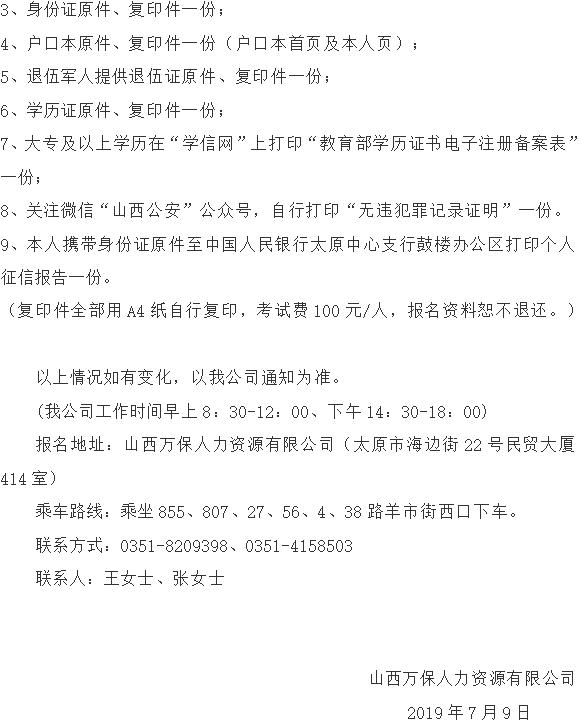 3、身份证原件、复印件一份；

4、户口本原件、复印件一份（户口本首页及本人页）；

5、退伍军人提供退伍证原件、复印件一份；

6、学历证原件、复印件一份；

7、大专及以上学历在“学信网”上打印“教育部学历证书电子注册备案表”一份；

8、关注微信“山西公安”公众号，自行打印“无违犯罪记录证明”一份。

9、本人携带身份证原件至中国人民银行太原中心支行鼓楼办公区打印个人征信报告一份。

（复印件全部用A4纸自行复印，考试费100元/人，报名资料恕不退还。）

以上情况如有变化，以我公司通知为准。

（我公司工作时间早上8：30-12：00、下午14：30-18：00）

报名地址：山西万保人力资源有限公司（太原市海边街22号民贸大厦414室）

乘车路线：乘坐855、807、27、56、4、38路羊市街西口下车。

联系方式：0351-8209398、0351-4158503

联系人：王女士、张女士

山西万保人力资源有限公司

2019年7月9日